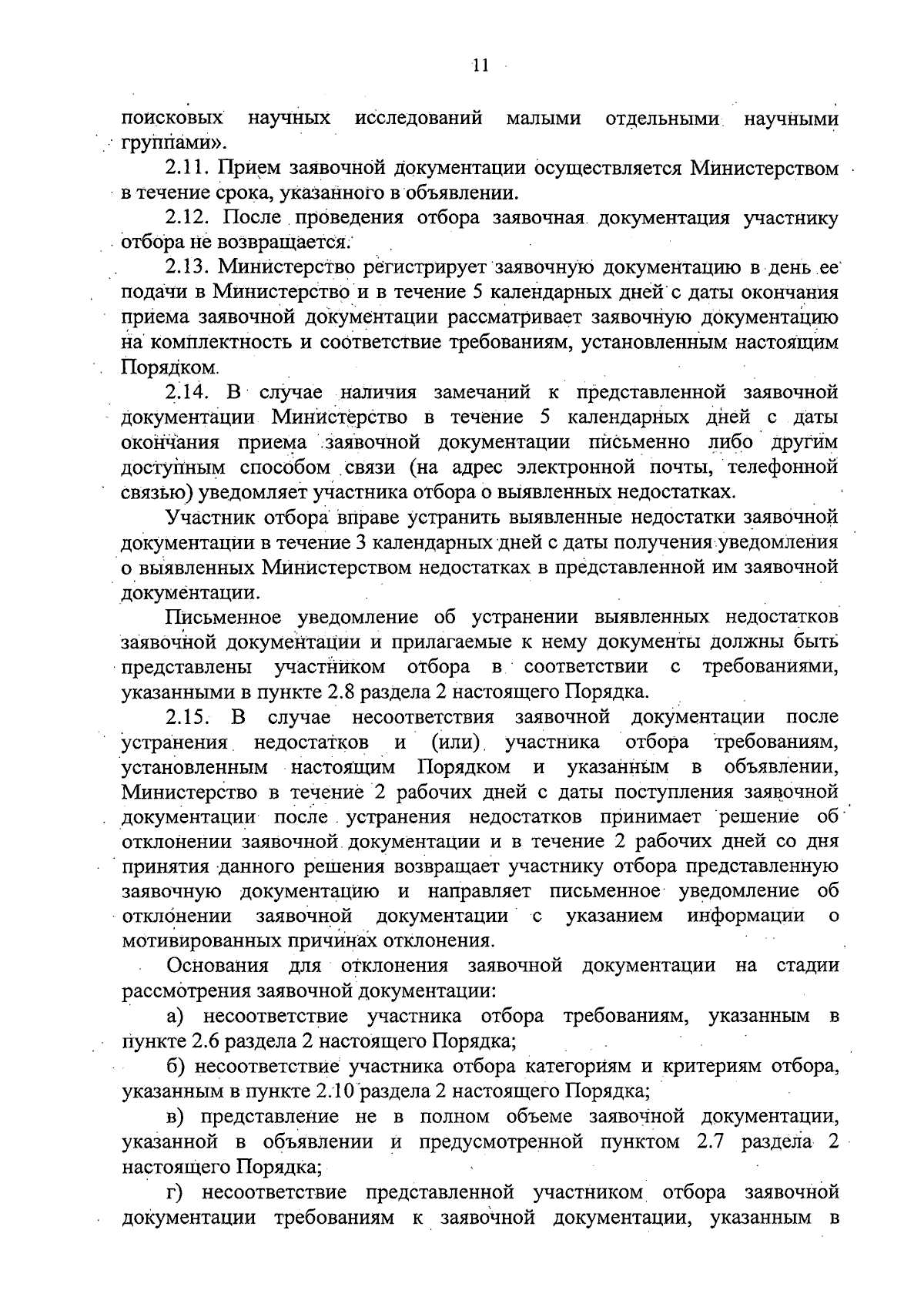 11

поисковых научных исследований малыми отдельными научными группами».

2.11. Прием заявочной документации осуществляется Министерством в течение срока, указанного в объявлении.

2.12. После проведения отбора заявочная документация участнику отбора не возвращается.

2.13. Министерство регистрирует заявочную документацию в день ее подачи в Министерство и в течение 5 календарных дней с даты окончания приема заявочной документации рассматривает заявочную документацию на комплектность и соответствие требованиям, установленным настоящим Порядком.

2.14. В случае наличия замечаний к представленной заявочной документации Министерство в течение 5 календарных дней с даты окончания приема заявочной документации письменно либо другим доступным способом связи (на адрес электронной почты, телефонной связью) уведомляет участника отбора о выявленных недостатках.

Участник отбора вправе устранить выявленные недостатки заявочной документации в течение 3 календарных дней с даты получения уведомления о выявленных Министерством недостатках в представленной им заявочной документации.

Письменное уведомление об устранении выявленных недостатков заявочной документации и прилагаемые к нему документы должны быть представлены участником отбора в соответствии с требованиями, указанными в пункте 2.8 раздела 2 настоящего Порядка.

2.15. В случае несоответствия заявочной документации после устранения недостатков и (или) участника отбора требованиям, установленным настоящим Порядком и указанным в объявлении, Министерство в течение 2 рабочих дней с даты поступления заявочной документации после устранения недостатков принимает решение об отклонении заявочной документации и в течение 2 рабочих дней со дня принятия данного решения возвращает участнику отбора представленную заявочную документацию и направляет письменное уведомление об отклонении заявочной документации с указанием информации о мотивированных причинах отклонения.

Основания для отклонения заявочной документации на стадии рассмотрения заявочной документации:

а) несоответствие участника отбора требованиям, указанным в пункте 2.6 раздела 2 настоящего Порядка;

б) несоответствие участника отбора категориям и критериям отбора, указанным в пункте 2.10 раздела 2 настоящего Порядка;

в) представление не в полном объеме заявочной документации, указанной в объявлении и предусмотренной пунктом 2.7 раздела 2 настоящего Порядка;

г) несоответствие представленной участником отбора заявочной документации требованиям к заявочной документации, указанным в